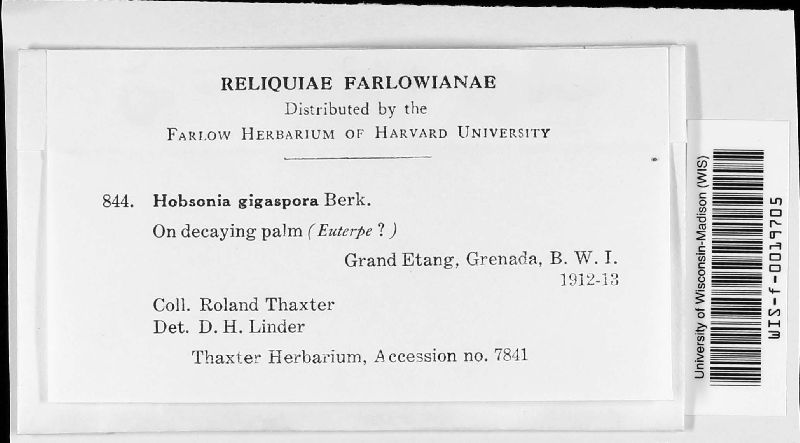 RELIQUIAE FARLOWIANAE
Distributed by the
FARLOW HERBARIUM OF HARVARD UNIVERSITY

844. Hobsonia gigaspora Berk.
On decaying palm (Euterpe ?)
Grand Etang, Grenada, B. W. I.
1912-13
Coll. Roland Thaxter
Det. D. H. Linder
Thaxter Herbarium, Accession no. 7841

University of Wisconsin-Madison (WIS)
WIS-f-0019705